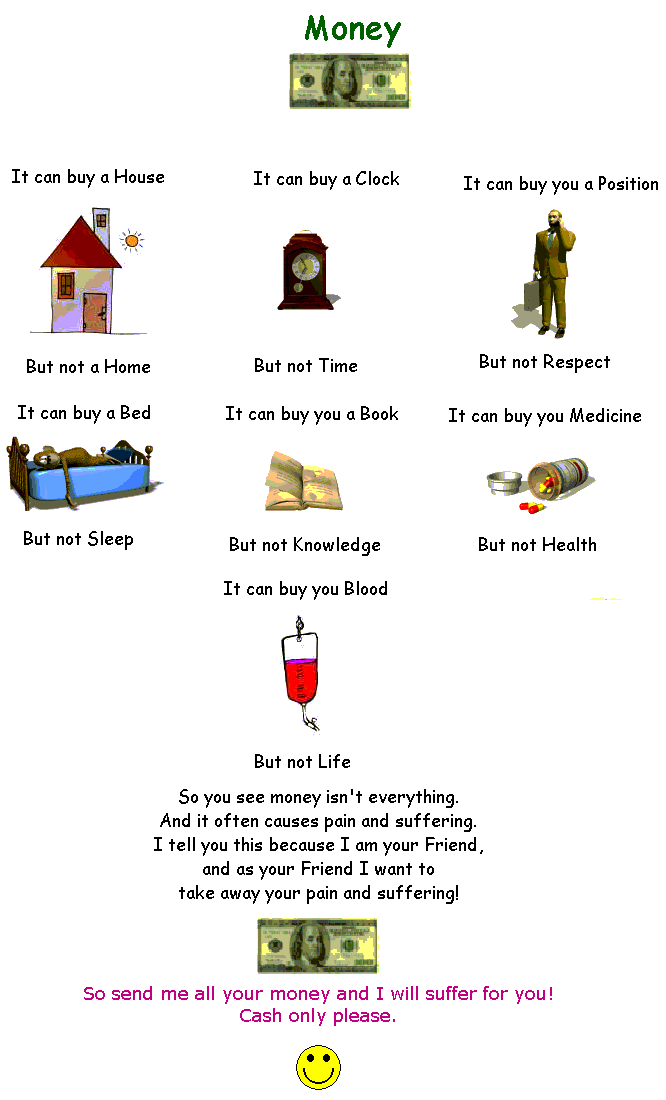 Money

It can buy a House

But not a Home

It can buy a Clock

But not Time

It can buy you a Position

But not Respect

It can buy a Bed

But not Sleep

It can buy you a Book

But not Knowledge

It can buy you Medicine

But not Health

It can buy you Blood

But not Life

So you see money isn't everything.
And it often causes pain and suffering.
I tell you this because I am your Friend,
and as your Friend I want to
take away your pain and suffering!

So send me all your money and I will suffer for you!
Cash only please.